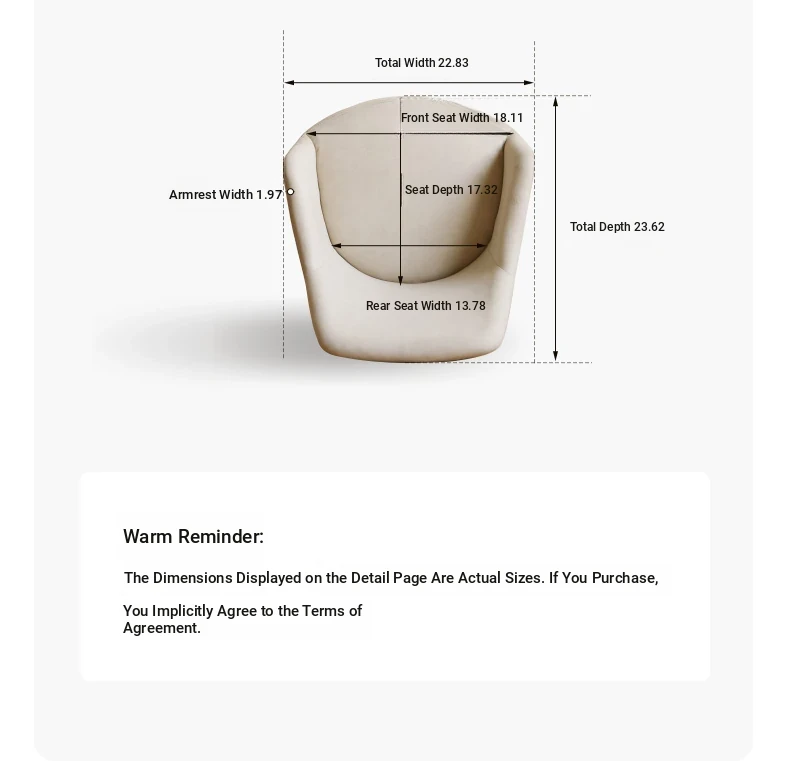 Total Width 22.83

Front Seat Width 18.11

Armrest Width 1.97

Seat Depth 17.32

Total Depth 23.62

Rear Seat Width 13.78

Warm Reminder:

The Dimensions Displayed on the Detail Page Are Actual Sizes. If You Purchase,

You Implicitly Agree to the Terms of Agreement.